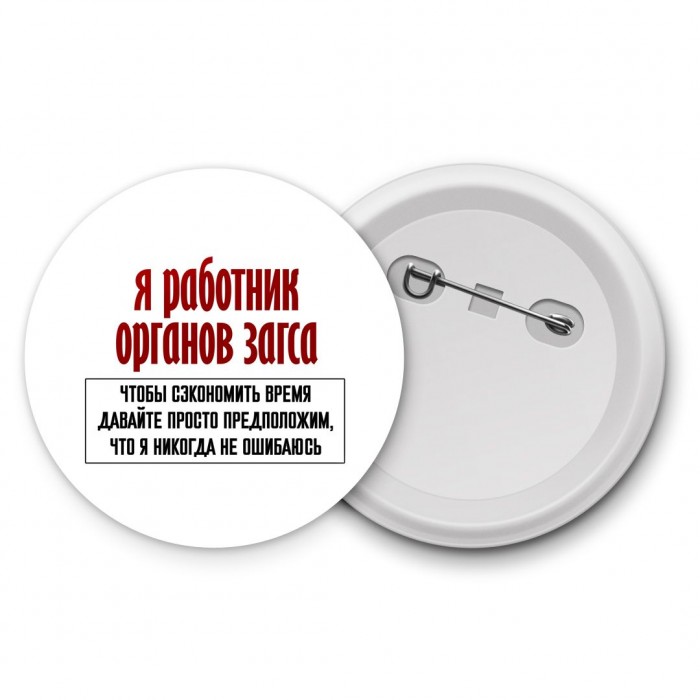 я работник органов загса

ЧТОБЫ СЭКОНОМИТЬ ВРЕМЯ ДАВАЙТЕ ПРОСТО ПРЕДПОЛОЖИМ, ЧТО Я НИКОГДА НЕ ОШИБАЮСЬ